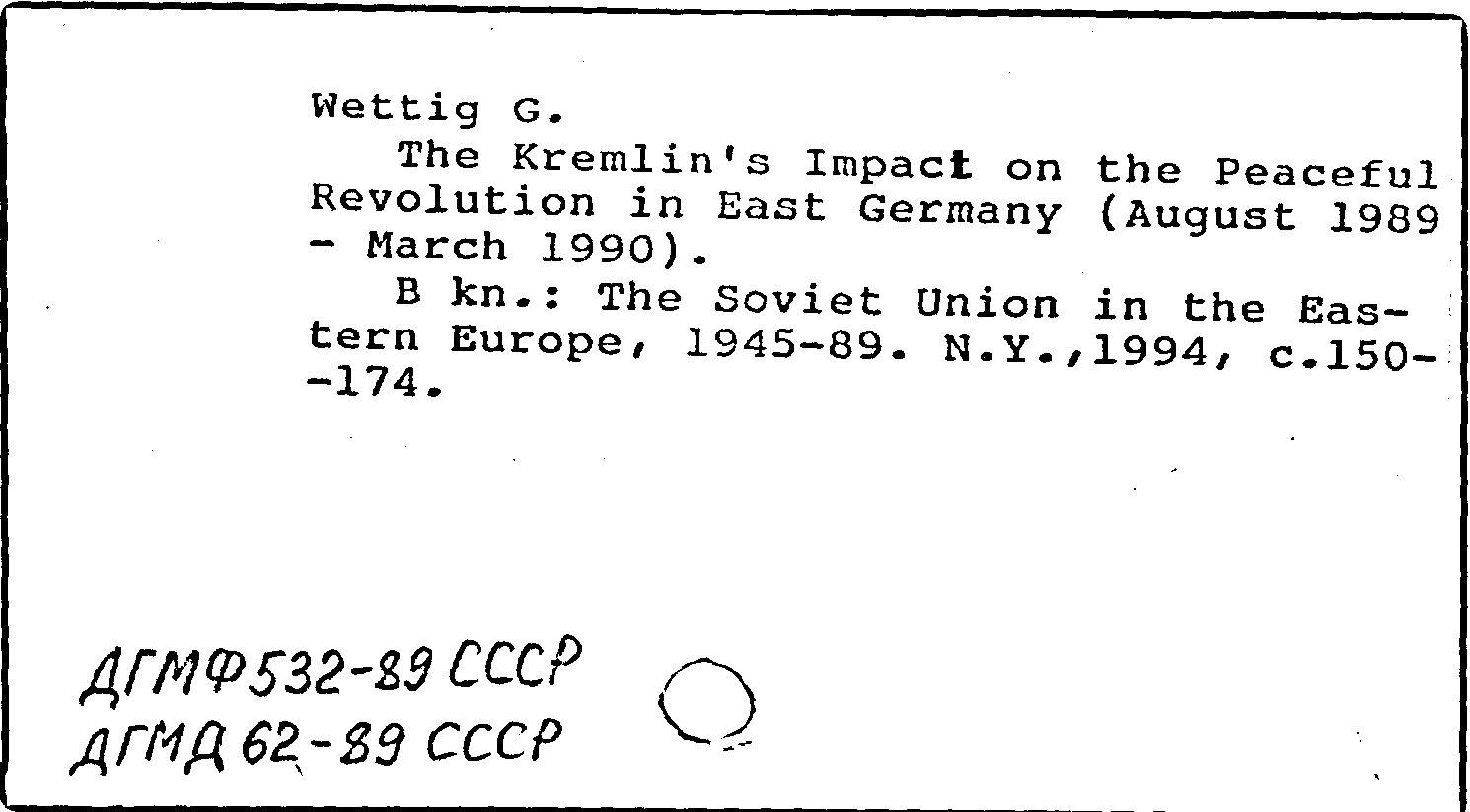 Wettig G.

The Kremlin's Impact on the Peaceful Revolution in East Germany (August 1989 - March 1990).

B kn.: The Soviet Union in the Eastern Europe, 1945-89. N.Y.,1994, c.150--174.

ДГМФ532-89 СССР
ДГМД 62-89 СССР